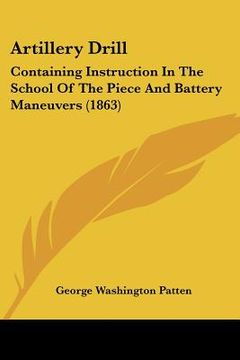 Artillery Drill

Containing Instruction In The School Of The Piece And Battery Maneuvers (1863)

George Washington Patten